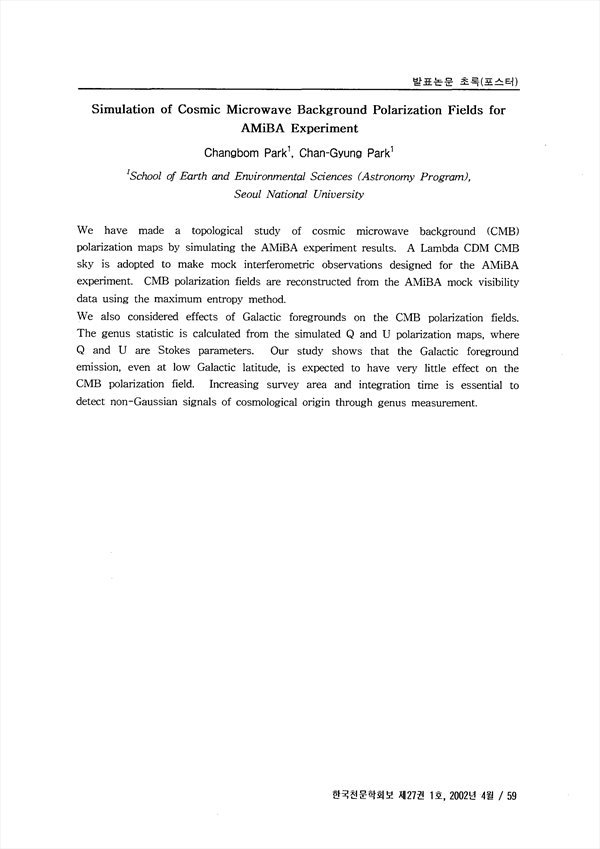 발표논문 초록(포스터)

Simulation of Cosmic Microwave Background Polarization Fields for AMiBA Experiment

Changbom Park$^1$, Chan-Gyung Park$^1$

$^1$School of Earth and Environmental Sciences (Astronomy Program), Seoul National University

We have made a topological study of cosmic microwave background (CMB) polarization maps by simulating the AMiBA experiment results. A Lambda CDM CMB sky is adopted to make mock interferometric observations designed for the AMiBA experiment. CMB polarization fields are reconstructed from the AMiBA mock visibility data using the maximum entropy method.
We also considered effects of Galactic foregrounds on the CMB polarization fields. The genus statistic is calculated from the simulated Q and U polarization maps, where Q and U are Stokes parameters. Our study shows that the Galactic foreground emission, even at low Galactic latitude, is expected to have very little effect on the CMB polarization field. Increasing survey area and integration time is essential to detect non-Gaussian signals of cosmological origin through genus measurement.

한국천문학회보 제27권 1호, 2002년 4월 / 59